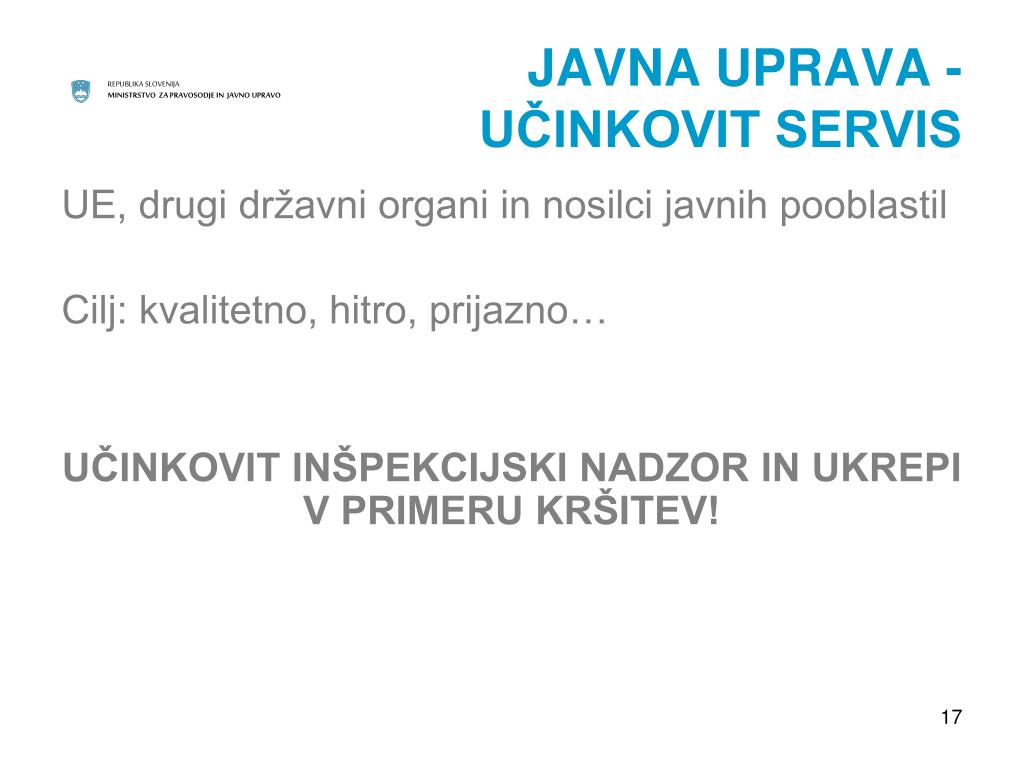 REPUBLIKA SLOVENIJA
MINISTRSTVO ZA PRAVOSODJE IN JAVNO UPRAVO

JAVNA UPRAVA - UČINKOVIT SERVIS

UE, drugi državni organi in nosilci javnih pooblastil

Cilj: kvalitetno, hitro, prijazno…

UČINKOVIT INŠPEKCIJSKI NADZOR IN UKREPI V PRIMERU KRŠITEV!

17